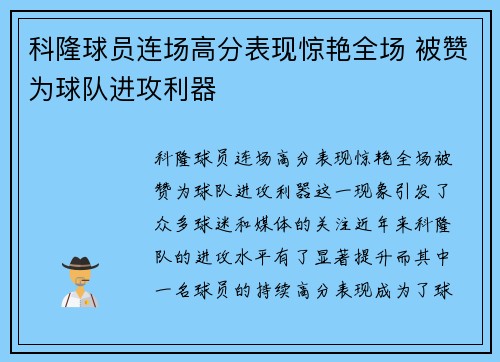 科隆球员连场高分表现惊艳全场 被赞为球队进攻利器

科隆球员连场高分表现惊艳全场被赞为球队进攻利器这一现象引发了众多球迷和媒体的关注近年来科隆队的进攻水平有了显著提升而其中一名球员的持续高分表现成为了球